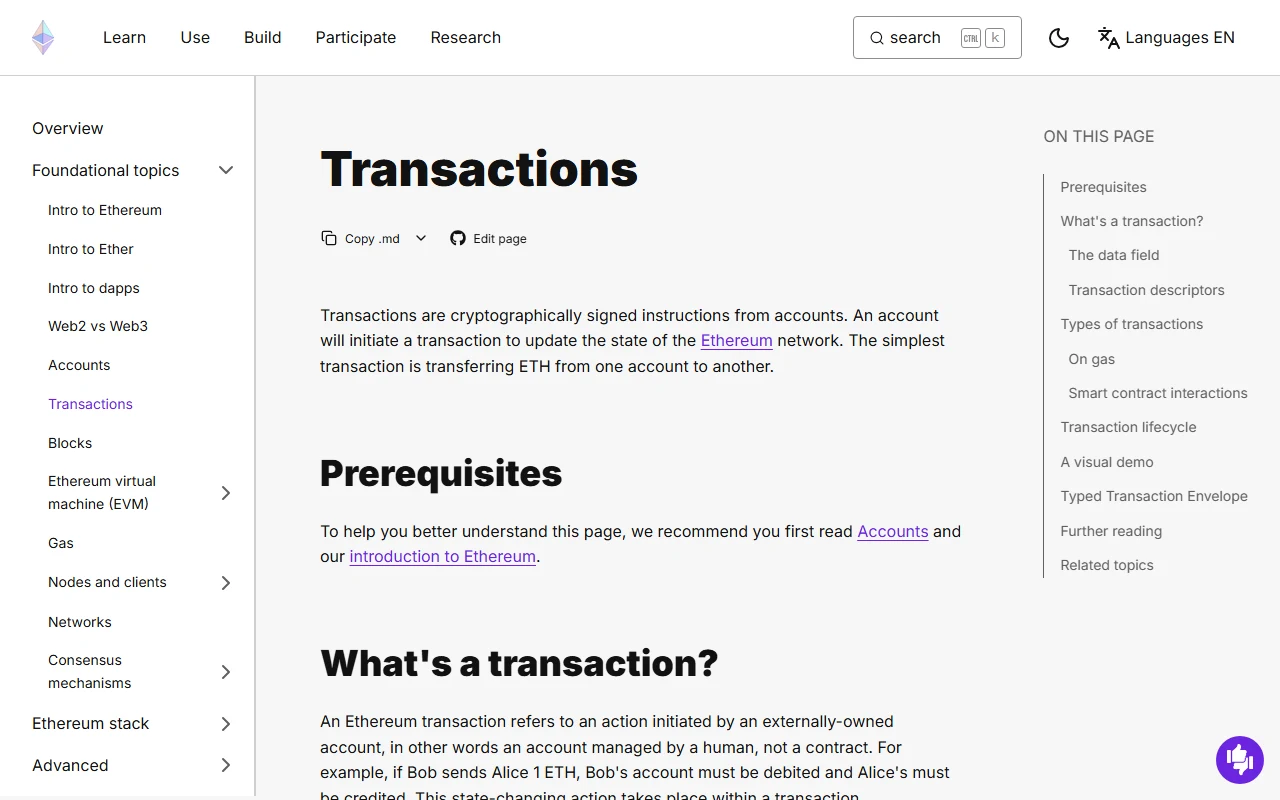 Learn Use Build Participate Research

search CTRL K

Languages EN

Overview

Foundational topics

Intro to Ethereum

Intro to Ether

Intro to dapps

Web2 vs Web3

Accounts

Transactions

Blocks

Ethereum virtual machine (EVM)

Gas

Nodes and clients

Networks

Consensus mechanisms

Ethereum stack

Advanced

Transactions

Copy .md

Edit page

Transactions are cryptographically signed instructions from accounts. An account will initiate a transaction to update the state of the Ethereum network. The simplest transaction is transferring ETH from one account to another.

Prerequisites

To help you better understand this page, we recommend you first read Accounts and our introduction to Ethereum.

What's a transaction?

An Ethereum transaction refers to an action initiated by an externally-owned account, in other words an account managed by a human, not a contract. For example, if Bob sends Alice 1 ETH, Bob's account must be debited and Alice's must be credited. This state-changing action takes place within a transaction.

ON THIS PAGE

Prerequisites

What's a transaction?

The data field

Transaction descriptors

Types of transactions

On gas

Smart contract interactions

Transaction lifecycle

A visual demo

Typed Transaction Envelope

Further reading

Related topics